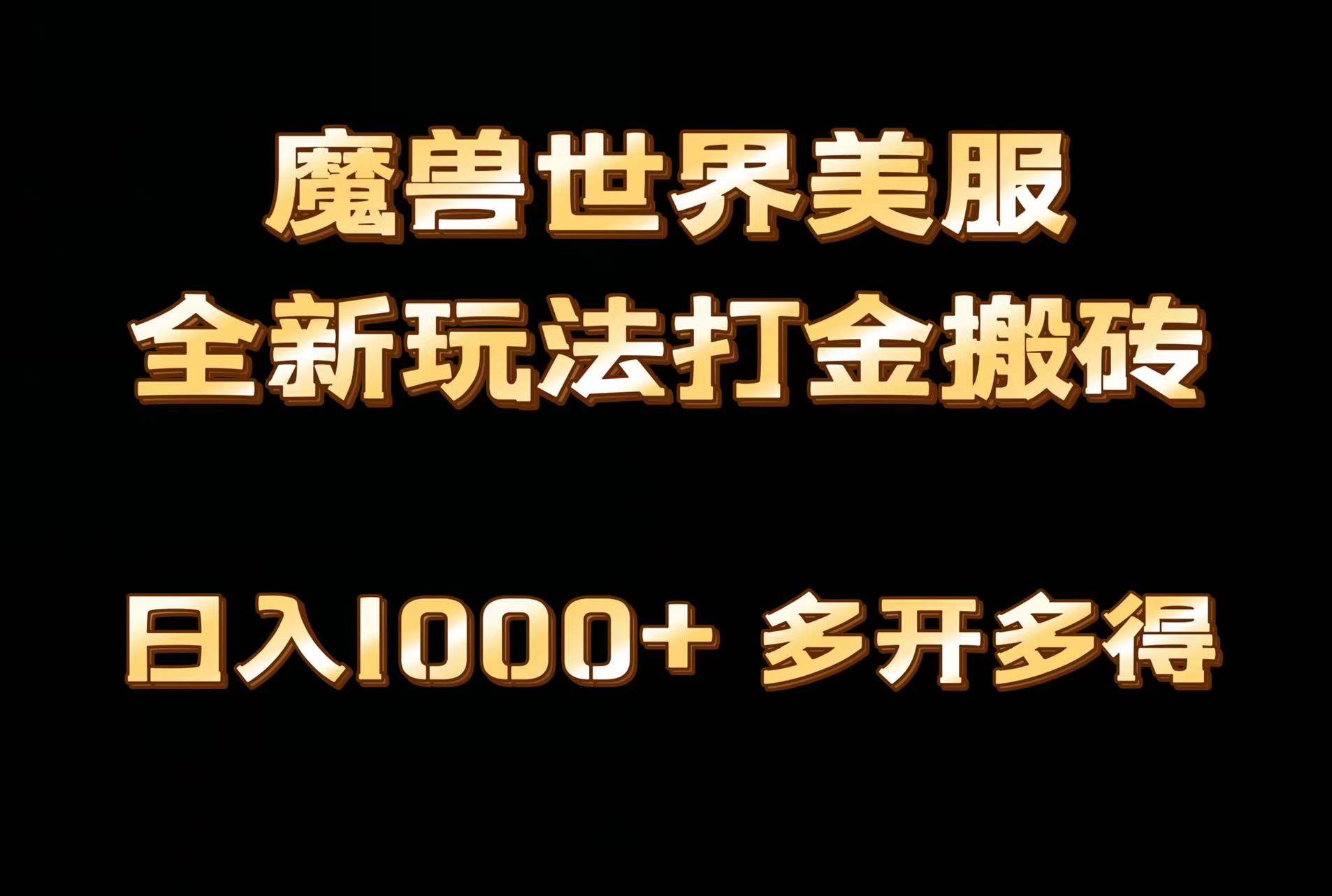 魔兽世界美服
全新玩法打金搬砖

日入1000+ 多开多得